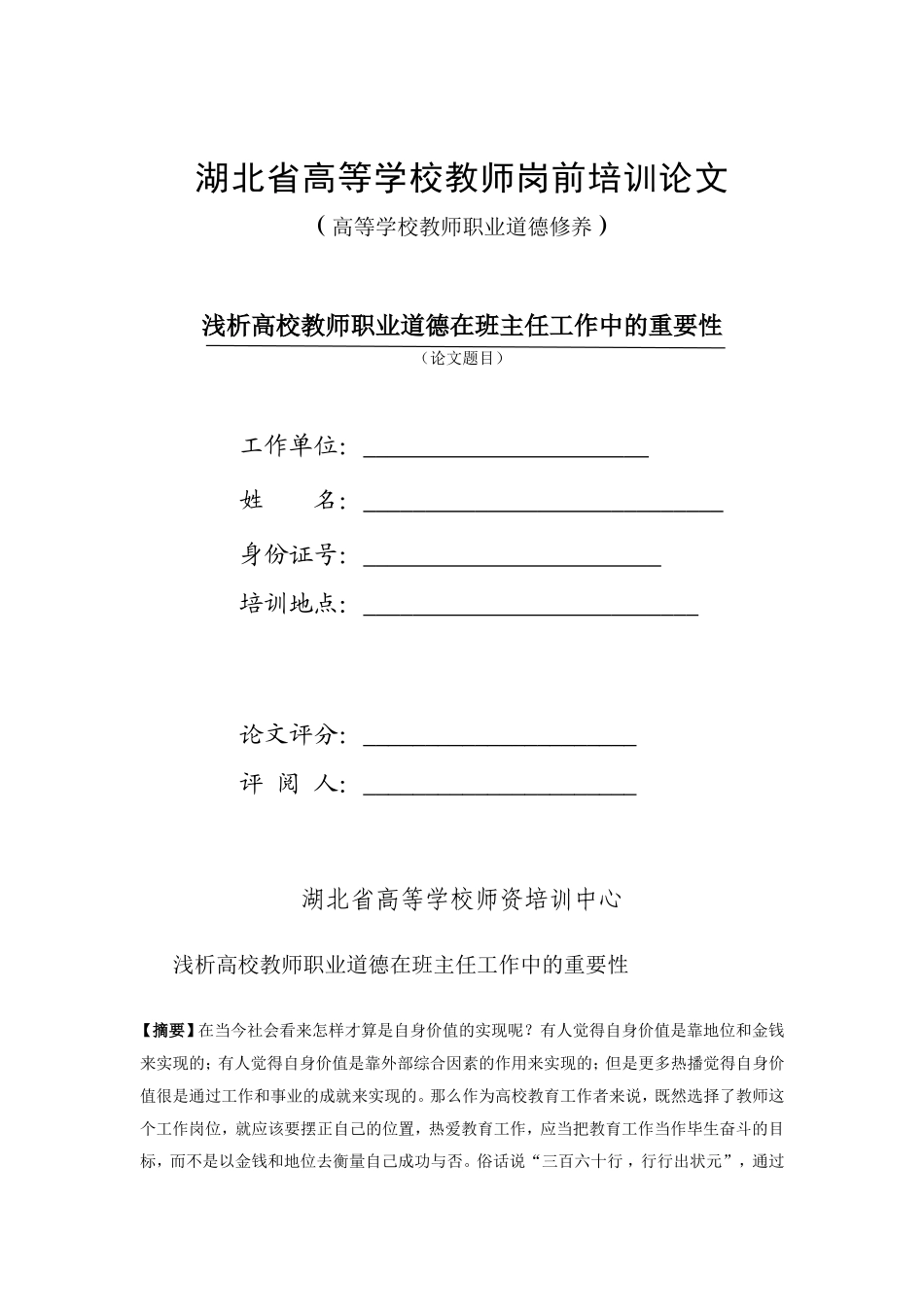 湖北省高等学校教师岗前培训论文

（高等学校教师职业道德修养）

浅析高校教师职业道德在班主任工作中的重要性

（论文题目）

工作单位：

姓　　名：

身份证号：

培训地点：

论文评分：

评 阅 人：

湖北省高等学校师资培训中心

浅析高校教师职业道德在班主任工作中的重要性

【摘要】在当今社会看来怎样才算是自身价值的实现呢？有人觉得自身价值是靠地位和金钱来实现的；有人觉得自身价值是靠外部综合因素的作用来实现的；但是更多热播觉得自身价值很是通过工作和事业的成就来实现的。那么作为高校教育工作者来说，既然选择了教师这个工作岗位，就应该要摆正自己的位置，热爱教育工作，应当把教育工作当作毕生奋斗的目标，而不是以金钱和地位去衡量自己成功与否。俗话说“三百六十行，行行出状元”，通过